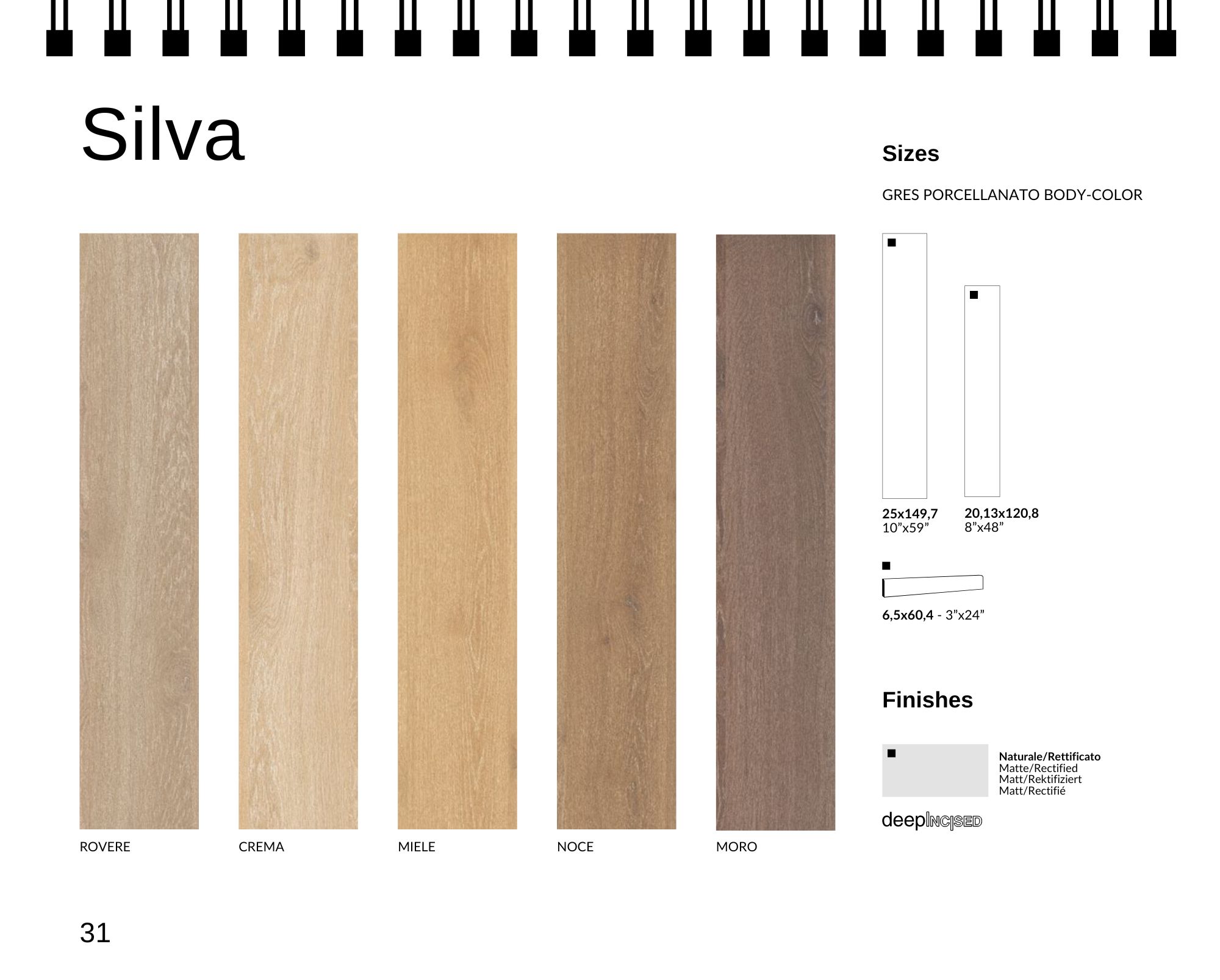 Silva

ROVERE

CREMA

MIELE

NOCE

MORO

Sizes

GRES PORCELLANATO BODY-COLOR

25x149,7
10"x59"

20,13x120,8
8"x48"

6,5x60,4 - 3"x24"

Finishes

Naturale/Rettificato
Matte/Rectified
Matt/Rektifiziert
Matt/Rectifié

deepINCISED

31